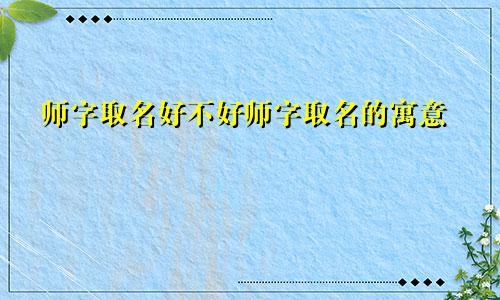 师字取名好不好师字取名的寓意